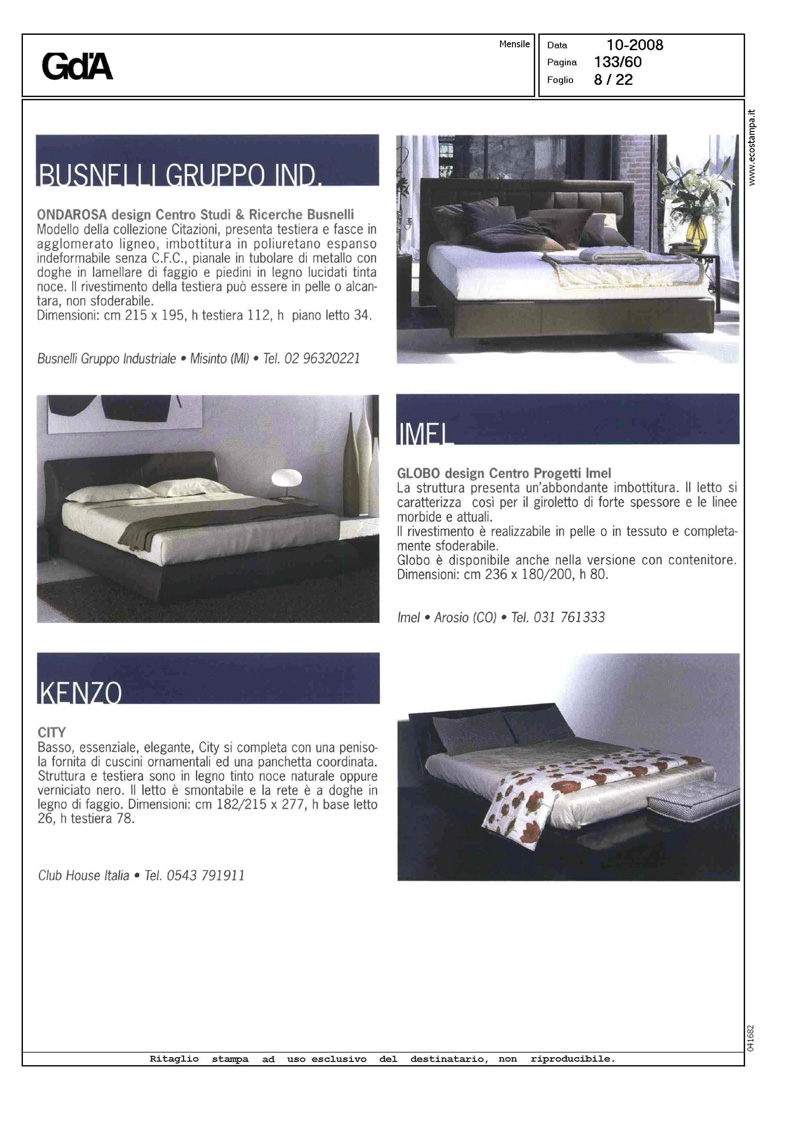 GdA

Mensile

Data 10-2008
Pagina 133/60
Foglio 8 / 22

www.ecostampa.it

BUSNELLI GRUPPO IND.

ONDAROSA design Centro Studi & Ricerche Busnelli
Modello della collezione Citazioni, presenta testiera e fasce in agglomerato ligneo, imbottitura in poliuretano espanso indeformabile senza C.F.C., pianale in tubolare di metallo con doghe in lamellare di faggio e piedini in legno lucidati tinta noce. Il rivestimento della testiera può essere in pelle o alcantara, non sfoderabile.
Dimensioni: cm 215 x 195, h testiera 112, h piano letto 34.

Busnelli Gruppo Industriale • Misinto (MI) • Tel. 02 96320221

IMEL

GLOBO design Centro Progetti Imel
La struttura presenta un'abbondante imbottitura. Il letto si caratterizza così per il giroletto di forte spessore e le linee morbide e attuali.
Il rivestimento è realizzabile in pelle o in tessuto e completamente sfoderabile.
Globo è disponibile anche nella versione con contenitore.
Dimensioni: cm 236 x 180/200, h 80.

Imel • Arosio (CO) • Tel. 031 761333

KENZO

CITY
Basso, essenziale, elegante, City si completa con una penisola fornita di cuscini ornamentali ed una panchetta coordinata. Struttura e testiera sono in legno tinto noce naturale oppure verniciato nero. Il letto è smontabile e la rete è a doghe in legno di faggio. Dimensioni: cm 182/215 x 277, h base letto 26, h testiera 78.

Club House Italia • Tel. 0543 791911

041682

Ritaglio stampa ad uso esclusivo del destinatario, non riproducibile.